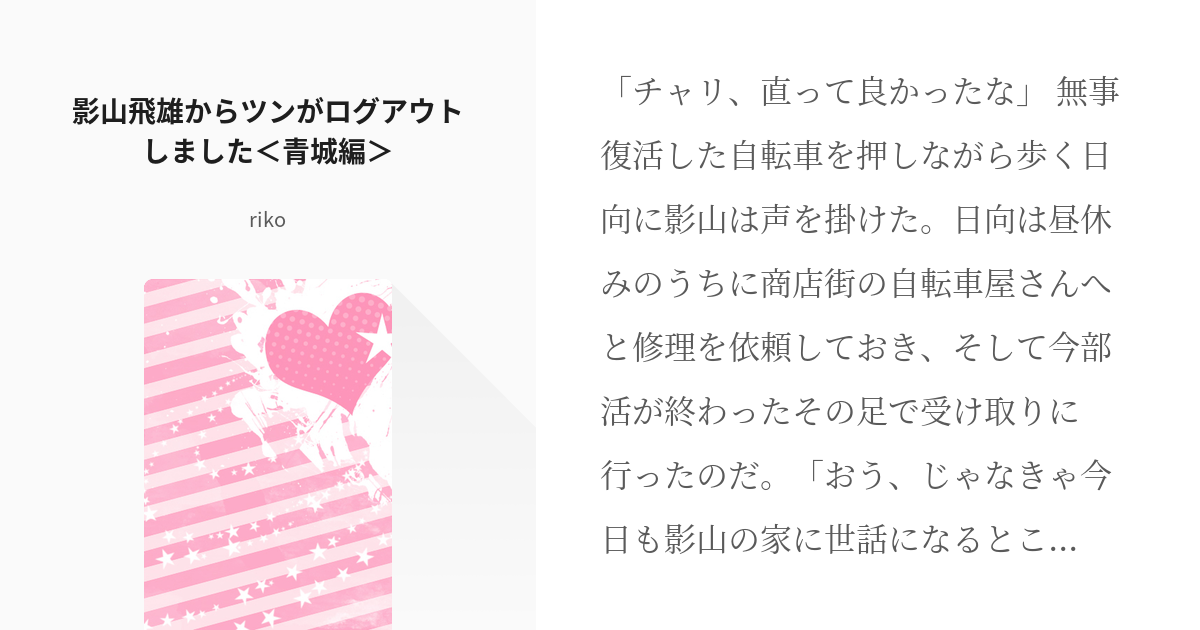 影山飛雄からツンがログアウトしました＜青城編＞

riko

「チャリ、直って良かったな」 無事復活した自転車を押しながら歩く日向に影山は声を掛けた。日向は昼休みのうちに商店街の自転車屋さんへと修理を依頼しておき、そして今部活が終わったその足で受け取りに行ったのだ。「おう、じゃなきゃ今日も影山の家に世話になるとこ...